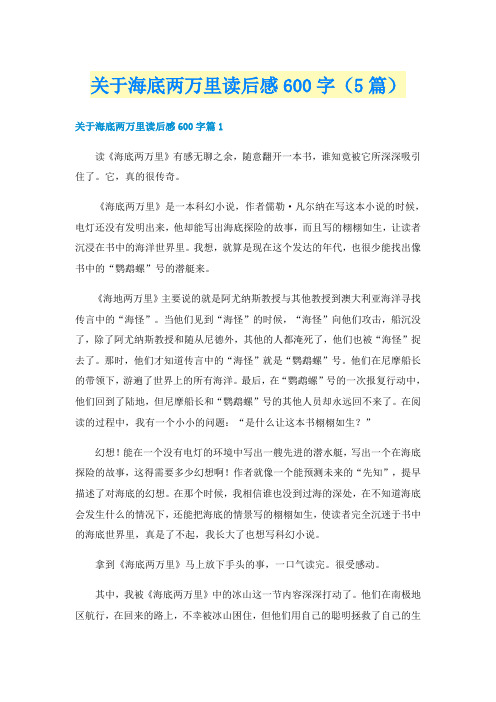 关于海底两万里读后感600字（5篇）

关于海底两万里读后感600字篇1

读《海底两万里》有感无聊之余，随意翻开一本书，谁知竟被它所深深吸引住了。它，真的很传奇。

《海底两万里》是一本科幻小说，作者儒勒·凡尔纳在写这本小说的时候，电灯还没有发明出来，他却能写出海底探险的故事，而且写的栩栩如生，让读者沉浸在书中的海洋世界里。我想，就算是现在这个发达的年代，也很少能找出像书中的“鹦鹉螺”号的潜艇来。

《海地两万里》主要说的就是阿尤纳斯教授与其他教授到澳大利亚海洋寻找传言中的“海怪”。当他们见到“海怪”的时候，“海怪”向他们攻击，船沉没了，除了阿尤纳斯教授和随从尼德外，其他的人都淹死了，他们也被“海怪”捉去了。那时，他们才知道传言中的“海怪”就是“鹦鹉螺”号。他们在尼摩船长的带领下，游遍了世界上的所有海洋。最后，在“鹦鹉螺”号的一次报复行动中，他们回到了陆地，但尼摩船长和“鹦鹉螺”号的其他人员却永远回不来了。在阅读的过程中，我有一个小小的问题：“是什么让这本书栩栩如生？”

幻想！能在一个没有电灯的环境中写出一艘先进的潜水艇，写出一个在海底探险的故事，这得需要多少幻想啊！作者就像一个能预测未来的“先知”，提早描述了对海底的幻想。在那个时候，我相信谁也没到过海的深处，在不知道海底会发生什么的情况下，还能把海底的情景写的栩栩如生，使读者完全沉迷于书中的海底世界里，真是了不起，我长大了也想写科幻小说。

拿到《海底两万里》马上放下手头的事，一口气读完。很受感动。

其中，我被《海底两万里》中的冰山这一节内容深深打动了。他们在南极地区航行，在回来的路上，不幸被冰山困住，但他们用自己的聪明拯救了自己的生